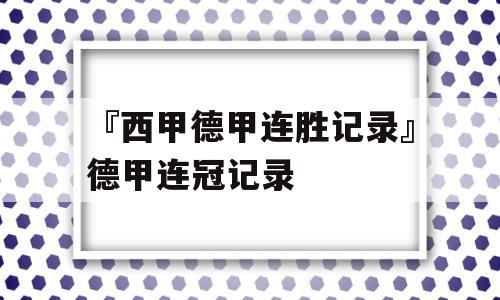 『西甲德甲连胜记录』德甲连冠记录